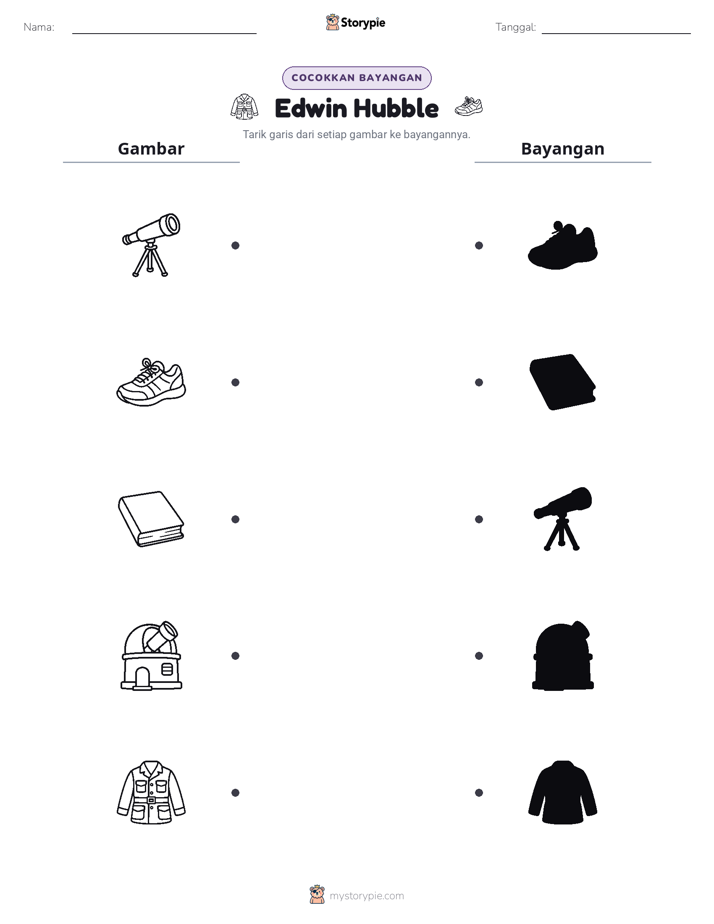 Nama: ____

Storypie

Tanggal: ____

COCOKKAN BAYANGAN

Edwin Hubble

Tarik garis dari setiap gambar ke bayangannya.

Gambar

Bayangan

mystorypie.com